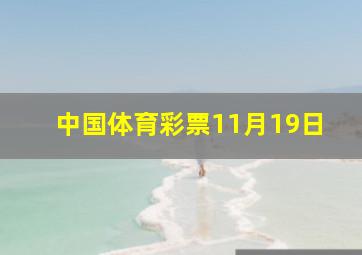 中国体育彩票11月19日